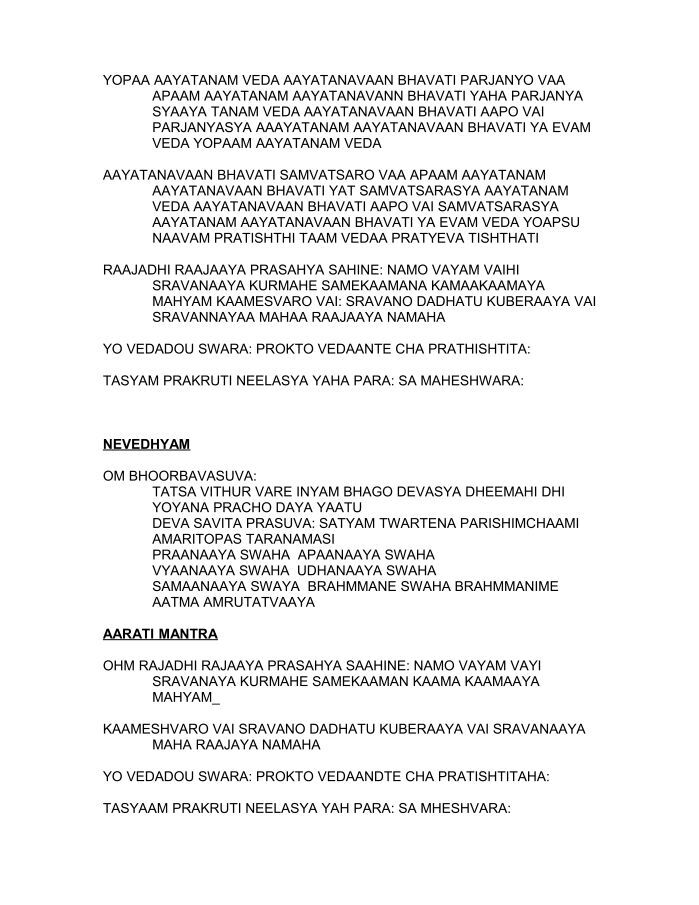 YOPAA AAYATANAM VEDA AAYATANAVAAN BHAVATI PARJANYO VAA APAAM AAYATANAM AAYATANAVANN BHAVATI YAHA PARJANYA SYAAYA TANAM VEDA AAYATANAVAAN BHAVATI AAPO VAI PARJANYASYA AAAYATANAM AAYATANAVAAN BHAVATI YA EVAM VEDA YOPAAM AAYATANAM VEDA

AAYATANAVAAN BHAVATI SAMVATSARO VAA APAAM AAYATANAM AAYATANAVAAN BHAVATI YAT SAMVATSARASYA AAYATANAM VEDA AAYATANAVAAN BHAVATI AAPO VAI SAMVATSARASYA AAYATANAM AAYATANAVAAN BHAVATI YA EVAM VEDA YOAPSU NAAVAM PRATISHTHI TAAM VEDAA PRATYEVA TISHTHATI

RAAJADHI RAAJAAYA PRASAHYA SAHINE: NAMO VAYAM VAIHI SRAVANAAYA KURMAHE SAMEKAAMANA KAMAAKAAMAYA MAHYAM KAAMESVARO VAI: SRAVANO DADHATU KUBERAAYA VAI SRAVANNAYAA MAHAA RAAJAAYA NAMAHA

YO VEDADOU SWARA: PROKTO VEDAANTE CHA PRATHISHTITA:

TASYAM PRAKRUTI NEELASYA YAHA PARA: SA MAHESHWARA:

NEVEDHYAM

OM BHOORBAVASUVA:
TATSA VITHUR VARE INYAM BHAGO DEVASYA DHEEMAHI DHI YOYANA PRACHO DAYA YAATU
DEVA SAVITA PRASUVA: SATYAM TWARTENA PARISHIMCHAAMI AMARITOPAS TARANAMASI
PRAANAAYA SWAHA APAANAAYA SWAHA
VYAANAAYA SWAHA UDHANAAYA SWAHA
SAMAANAAYA SWAYA BRAHMMANE SWAHA BRAHMMANIME AATMA AMRUTATVAAYA

AARATI MANTRA

OHM RAJADHI RAJAAYA PRASAHYA SAAHINE: NAMO VAYAM VAYI SRAVANAYA KURMAHE SAMEKAAMAN KAAMA KAAMAAYA MAHYAM_

KAAMESHVARO VAI SRAVANO DADHATU KUBERAAYA VAI SRAVANAAYA MAHA RAAJAYA NAMAHA

YO VEDADOU SWARA: PROKTO VEDAANDTE CHA PRATISHTITAHA:

TASYAAM PRAKRUTI NEELASYA YAH PARA: SA MHESHVARA: